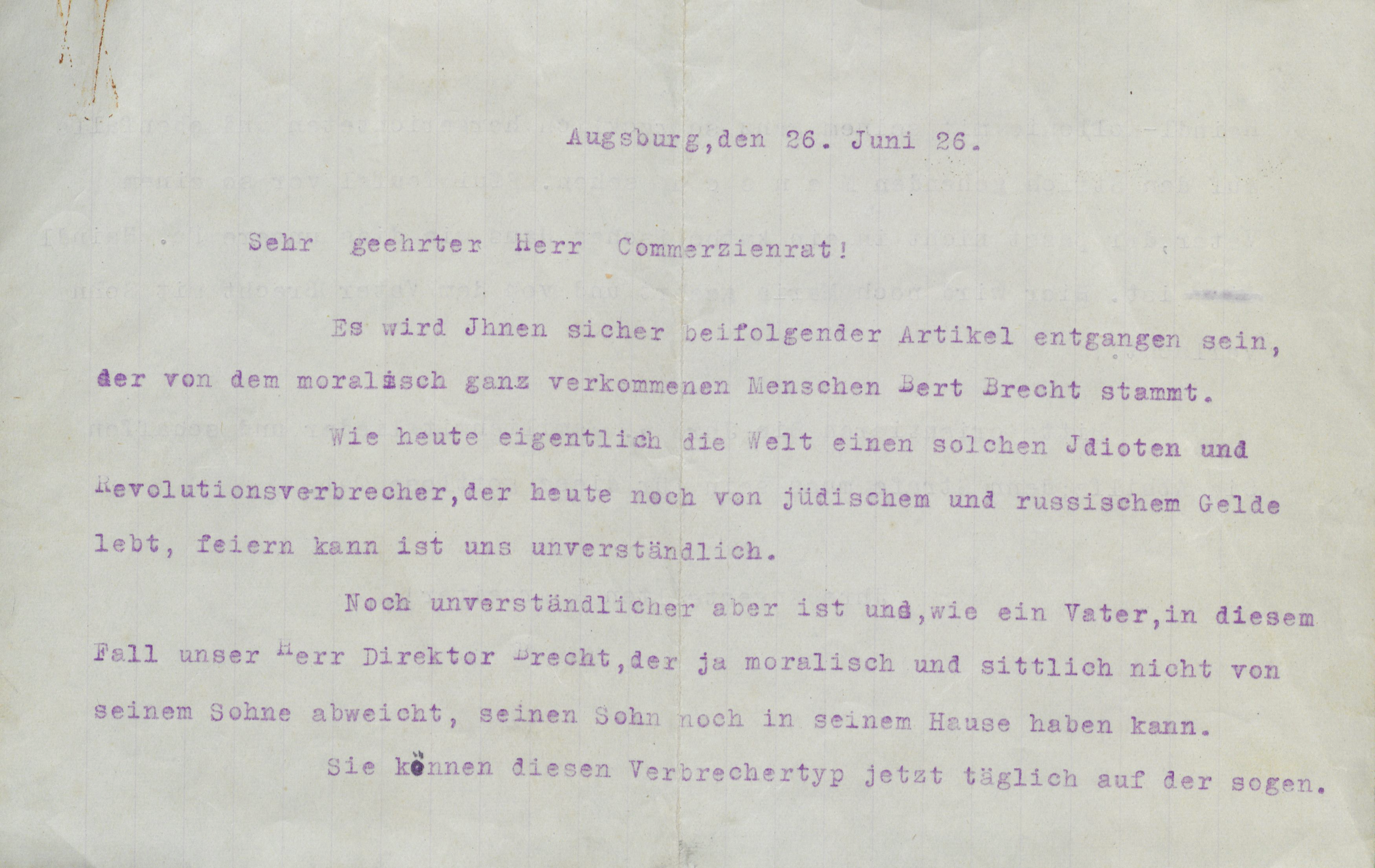 Augsburg,den 26. Juni 26.

Sehr geehrter Herr Commerzienrat!

Es wird Jhnen sicher beifolgender Artikel entgangen sein, der von dem moralisch ganz verkommenen Menschen Bert Brecht stammt.

Wie heute eigentlich die Welt einen solchen Jdioten und Revolutionsverbrecher,der heute noch von jüdischem und russischem Gelde lebt, feiern kann ist uns unverständlich.

Noch unverständlicher aber ist uns,wie ein Vater,in diesem Fall unser Herr Direktor Brecht,der ja moralisch und sittlich nicht von seinem Sohne abweicht, seinen Sohn noch in seinem Hause haben kann.

Sie können diesen Verbrechertyp jetzt täglich auf der sogen.